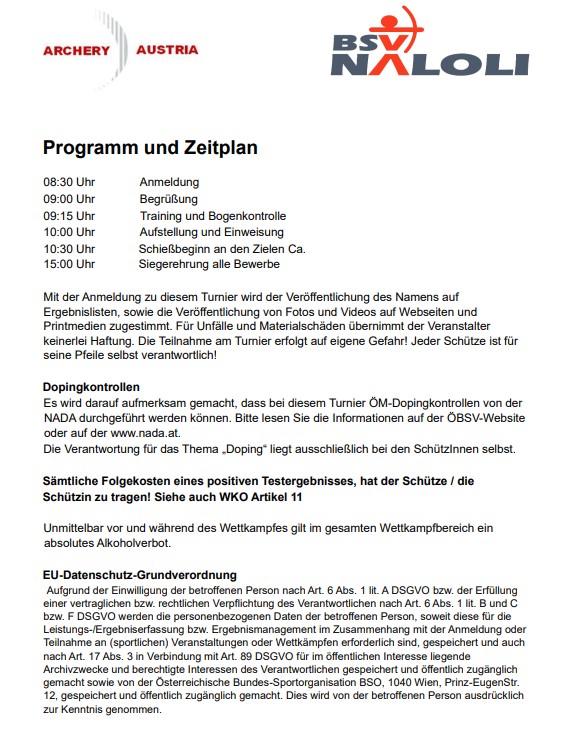 ARCHERY AUSTRIA

BSV NALOLI

Programm und Zeitplan

08:30 Uhr Anmeldung
09:00 Uhr Begrüßung
09:15 Uhr Training und Bogenkontrolle
10:00 Uhr Aufstellung und Einweisung
10:30 Uhr Schießbeginn an den Zielen Ca.
15:00 Uhr Siegerehrung alle Bewerbe

Mit der Anmeldung zu diesem Turnier wird der Veröffentlichung des Namens auf Ergebnislisten, sowie die Veröffentlichung von Fotos und Videos auf Webseiten und Printmedien zugestimmt. Für Unfälle und Materialschäden übernimmt der Veranstalter keinerlei Haftung. Die Teilnahme am Turnier erfolgt auf eigene Gefahr! Jeder Schütze ist für seine Pfeile selbst verantwortlich!

Dopingkontrollen
Es wird darauf aufmerksam gemacht, dass bei diesem Turnier ÖM-Dopingkontrollen von der NADA durchgeführt werden können. Bitte lesen Sie die Informationen auf der ÖBSV-Website oder auf der www.nada.at.
Die Verantwortung für das Thema „Doping“ liegt ausschließlich bei den SchützInnen selbst.

Sämtliche Folgekosten eines positiven Testergebnisses, hat der Schütze / die Schützin zu tragen! Siehe auch WKO Artikel 11

Unmittelbar vor und während des Wettkampfes gilt im gesamten Wettkampfbereich ein absolutes Alkoholverbot.

EU-Datenschutz-Grundverordnung
Aufgrund der Einwilligung der betroffenen Person nach Art. 6 Abs. 1 lit. A DSGVO bzw. der Erfüllung einer vertraglichen bzw. rechtlichen Verpflichtung des Verantwortlichen nach Art. 6 Abs. 1 lit. B und C bzw. F DSGVO werden die personenbezogenen Daten der betroffenen Person, soweit diese für die Leistungs-/Ergebniserfassung bzw. Ergebnismanagement im Zusammenhang mit der Anmeldung oder Teilnahme an (sportlichen) Veranstaltungen oder Wettkämpfen erforderlich sind, gespeichert und auch nach Art. 17 Abs. 3 in Verbindung mit Art. 89 DSGVO für im öffentlichen Interesse liegende Archivzwecke und berechtigte Interessen des Verantwortlichen gespeichert und öffentlich zugänglich gemacht sowie von der Österreichische Bundes-Sportorganisation BSO, 1040 Wien, Prinz-EugenStr. 12, gespeichert und öffentlich zugänglich gemacht. Dies wird von der betroffenen Person ausdrücklich zur Kenntnis genommen.